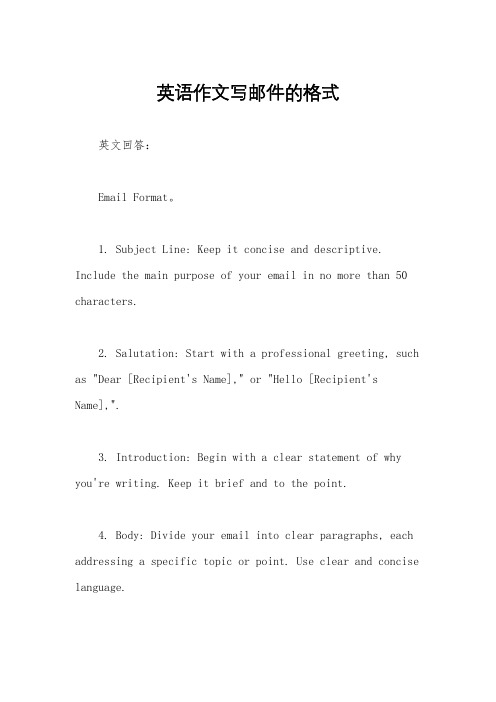 英语作文写邮件的格式

英文回答：

Email Format。

1. Subject Line: Keep it concise and descriptive. Include the main purpose of your email in no more than 50 characters.

2. Salutation: Start with a professional greeting, such as "Dear [Recipient's Name]," or "Hello [Recipient's Name],".

3. Introduction: Begin with a clear statement of why you're writing. Keep it brief and to the point.

4. Body: Divide your email into clear paragraphs, each addressing a specific topic or point. Use clear and concise language.